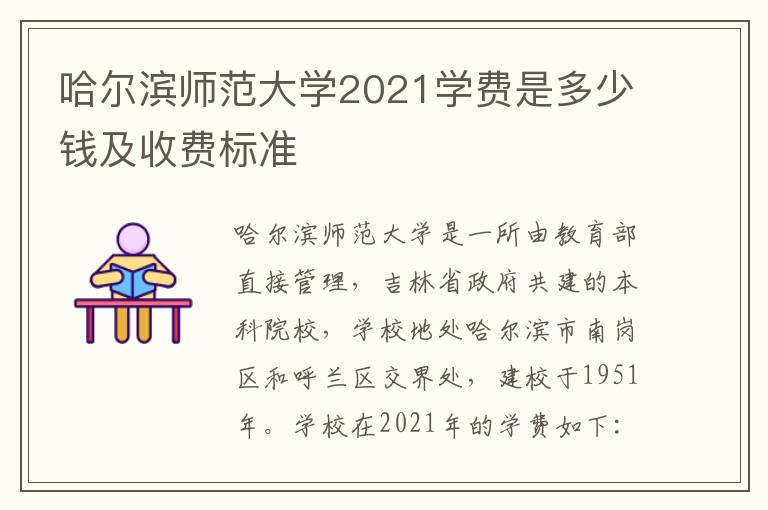 哈尔滨师范大学2021学费是多少钱及收费标准

哈尔滨师范大学是一所由教育部直接管理，吉林省政府共建的本科院校，学校地处哈尔滨市南岗区和呼兰区交界处，建校于1951年。学校在2021年的学费如下：